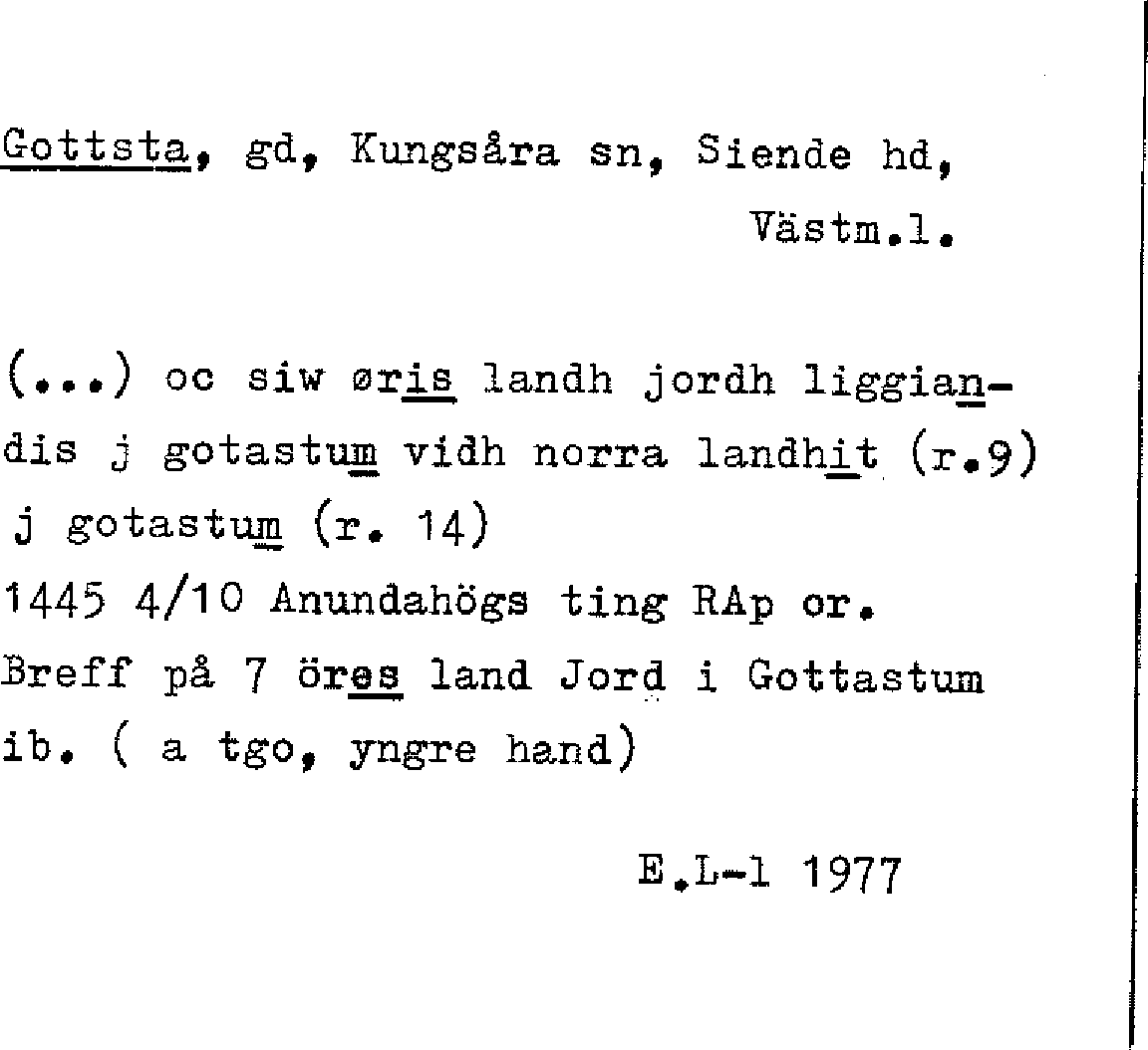 Gottsta, gd, Kungsåra sn, Siende hd, Västm.l.

(...) oc siw øris landh jordh liggiandis j gotastum vidh norra landhit (r.9)
j gotastum (r. 14)
1445 4/10 Anundahögs ting RAp or.
Breff på 7 öres land Jord i Gottastum
ib. ( a tgo, yngre hand)

E.L-l 1977